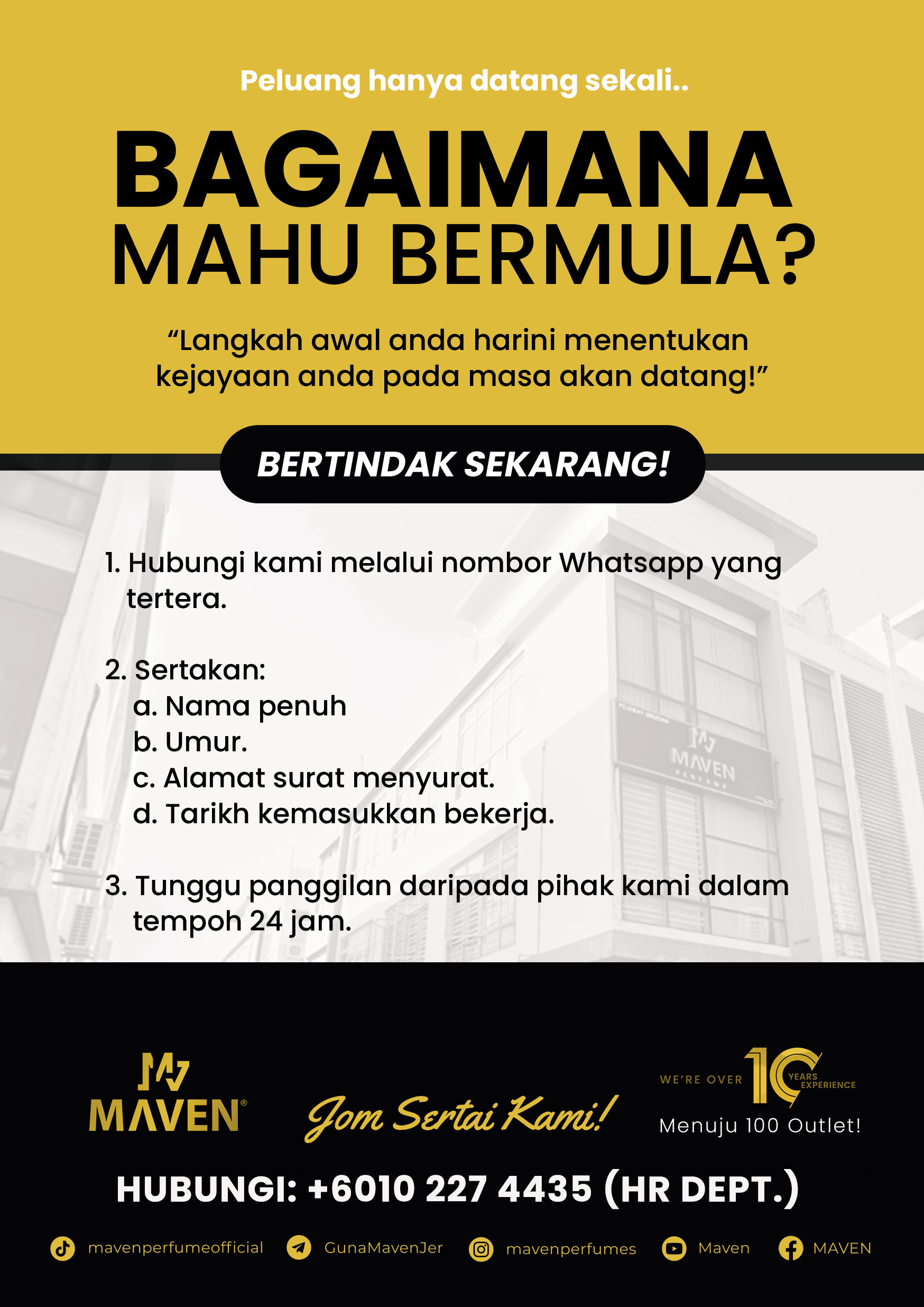 Peluang hanya datang sekali..

BAGAIMANA
MAHU BERMULA?

"Langkah awal anda harini menentukan kejayaan anda pada masa akan datang!"

BERTINDAK SEKARANG!

1. Hubungi kami melalui nombor Whatsapp yang tertera.

2. Sertakan:
a. Nama penuh
b. Umur.
c. Alamat surat menyurat.
d. Tarikh kemasukkan bekerja.

3. Tunggu panggilan daripada pihak kami dalam tempoh 24 jam.

MAVEN®

Jom Sertai Kami!

WE'RE OVER 10 YEARS EXPERIENCE
Menuju 100 Outlet!

HUBUNGI: +6010 227 4435 (HR DEPT.)

mavenperfumeofficial GunaMavenJer mavenperfumes Maven MAVEN